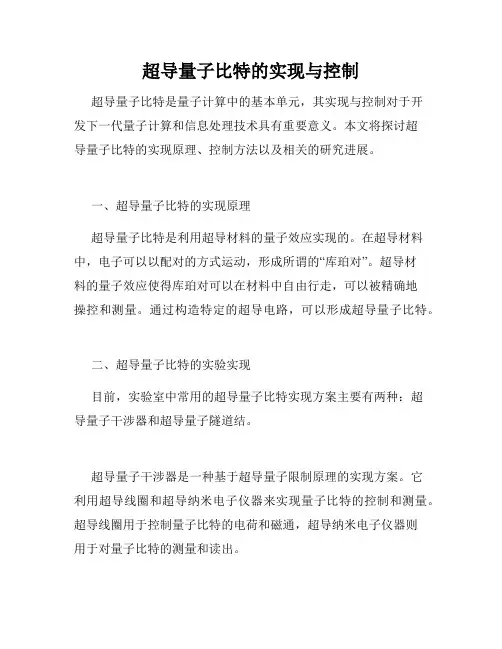 超导量子比特的实现与控制

超导量子比特是量子计算中的基本单元，其实现与控制对于开发下一代量子计算和信息处理技术具有重要意义。本文将探讨超导量子比特的实现原理、控制方法以及相关的研究进展。

一、超导量子比特的实现原理

超导量子比特是利用超导材料的量子效应实现的。在超导材料中，电子可以以配对的方式运动，形成所谓的“库珀对”。超导材料的量子效应使得库珀对可以在材料中自由行走，可以被精确地操控和测量。通过构造特定的超导电路，可以形成超导量子比特。

二、超导量子比特的实验实现

目前，实验室中常用的超导量子比特实现方案主要有两种：超导量子干涉器和超导量子隧道结。

超导量子干涉器是一种基于超导量子限制原理的实现方案。它利用超导线圈和超导纳米电子仪器来实现量子比特的控制和测量。超导线圈用于控制量子比特的电荷和磁通，超导纳米电子仪器则用于对量子比特的测量和读出。